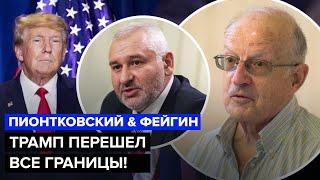 ПИОНТКОВСКИЙ & ФЕЙГИН

ТРАМП ПЕРЕШЕЛ ВСЕ ГРАНИЦЫ!